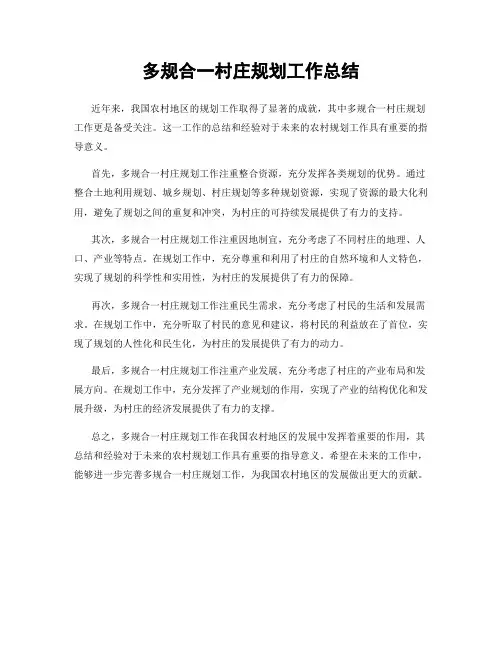 多规合一村庄规划工作总结

近年来，我国农村地区的规划工作取得了显著的成就，其中多规合一村庄规划工作更是备受关注。这一工作的总结和经验对于未来的农村规划工作具有重要的指导意义。

首先，多规合一村庄规划工作注重整合资源，充分发挥各类规划的优势。通过整合土地利用规划、城乡规划、村庄规划等多种规划资源，实现了资源的最大化利用，避免了规划之间的重复和冲突，为村庄的可持续发展提供了有力的支持。

其次，多规合一村庄规划工作注重因地制宜，充分考虑了不同村庄的地理、人口、产业等特点。在规划工作中，充分尊重和利用了村庄的自然环境和人文特色，实现了规划的科学性和实用性，为村庄的发展提供了有力的保障。

再次，多规合一村庄规划工作注重民生需求，充分考虑了村民的生活和发展需求。在规划工作中，充分听取了村民的意见和建议，将村民的利益放在了首位，实现了规划的人性化和民生化，为村庄的发展提供了有力的动力。

最后，多规合一村庄规划工作注重产业发展，充分考虑了村庄的产业布局和发展方向。在规划工作中，充分发挥了产业规划的作用，实现了产业的结构优化和发展升级，为村庄的经济发展提供了有力的支撑。

总之，多规合一村庄规划工作在我国农村地区的发展中发挥着重要的作用，其总结和经验对于未来的农村规划工作具有重要的指导意义。希望在未来的工作中，能够进一步完善多规合一村庄规划工作，为我国农村地区的发展做出更大的贡献。